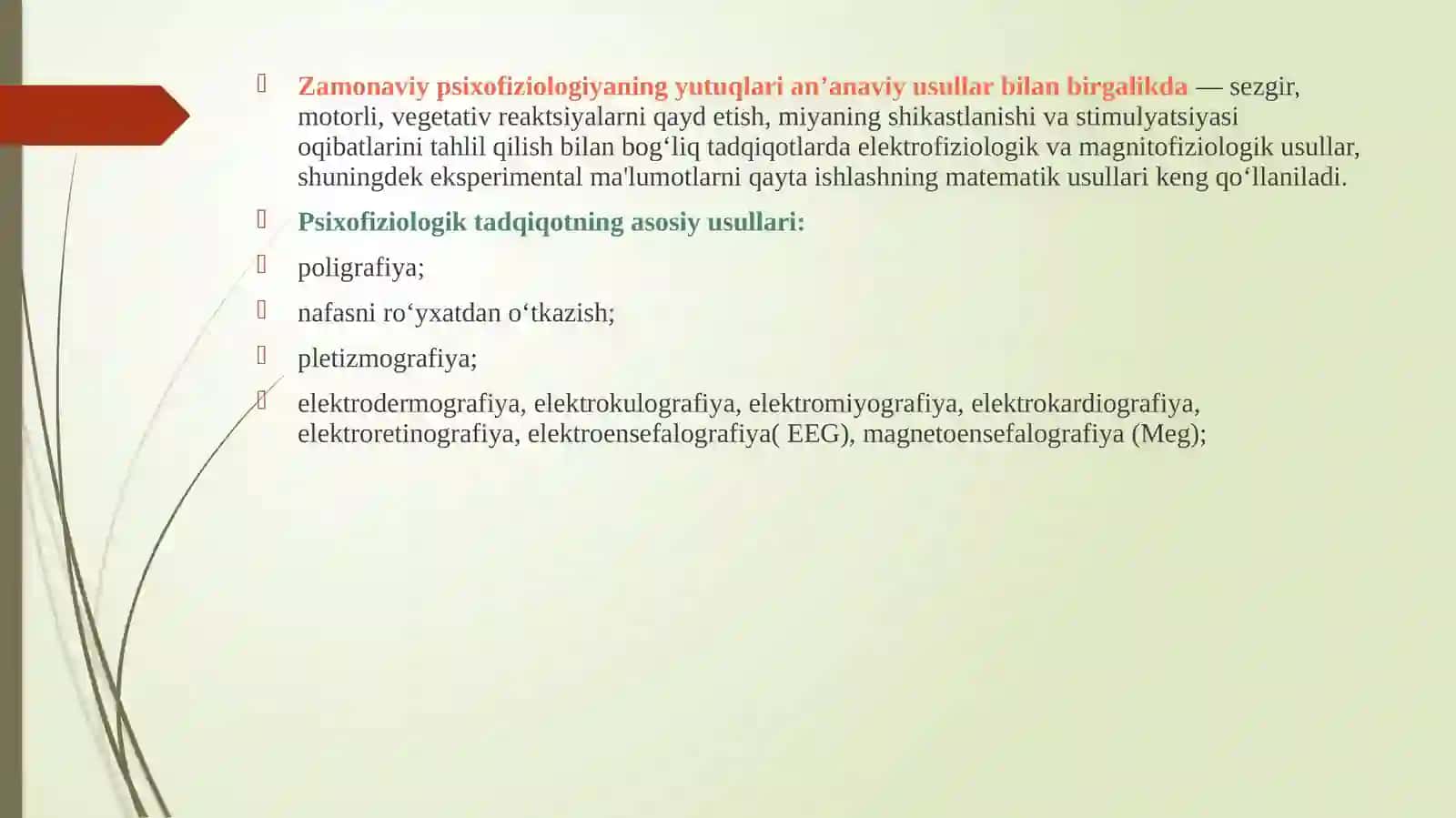 Zamonaviy psixofiziologiyaning yutuqlari an’anaviy usullar bilan birgalikda — sezgir, motorli, vegetativ reaktsiyalarni qayd etish, miyaning shikastlanishi va stimulyatsiyasi oqibatlarini tahlil qilish bilan bog‘liq tadqiqotlarda elektrofiziologik va magnitofiziologik usullar, shuningdek eksperimental ma'lumotlarni qayta ishlashning matematik usullari keng qo‘llaniladi.

Psixofiziologik tadqiqotning asosiy usullari:

poligrafiya;

nafasni ro‘yxatdan o‘tkazish;

pletizmografiya;

elektrodermografiya, elektrokulografiya, elektromiyografiya, elektrokardiografiya, elektroretinografiya, elektroensefalografiya( EEG), magnetoensefalografiya (Meg);